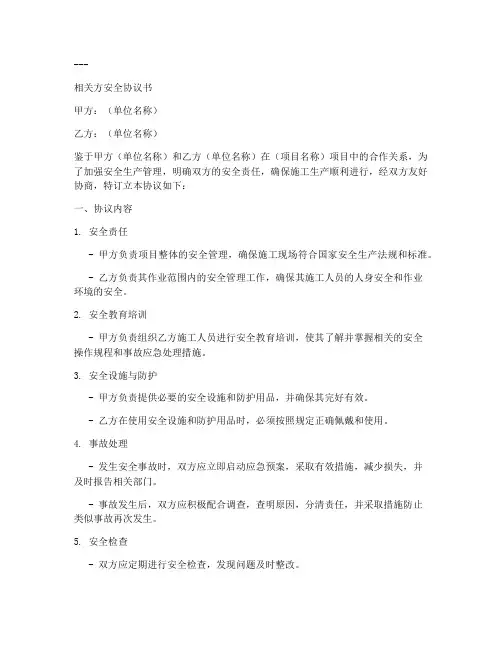 ---

相关方安全协议书

甲方：（单位名称）

乙方：（单位名称）

鉴于甲方（单位名称）和乙方（单位名称）在（项目名称）项目中的合作关系，为了加强安全生产管理，明确双方的安全责任，确保施工生产顺利进行，经双方友好协商，特订立本协议如下：

一、协议内容

1. 安全责任

- 甲方负责项目整体的安全管理，确保施工现场符合国家安全生产法规和标准。

- 乙方负责其作业范围内的安全管理工作，确保其施工人员的人身安全和作业环境的安全。

2. 安全教育培训

- 甲方负责组织乙方施工人员进行安全教育培训，使其了解并掌握相关的安全操作规程和事故应急处理措施。

3. 安全设施与防护

- 甲方负责提供必要的安全设施和防护用品，并确保其完好有效。

- 乙方在使用安全设施和防护用品时，必须按照规定正确佩戴和使用。

4. 事故处理

- 发生安全事故时，双方应立即启动应急预案，采取有效措施，减少损失，并及时报告相关部门。

- 事故发生后，双方应积极配合调查，查明原因，分清责任，并采取措施防止类似事故再次发生。

5. 安全检查

- 双方应定期进行安全检查，发现问题及时整改。